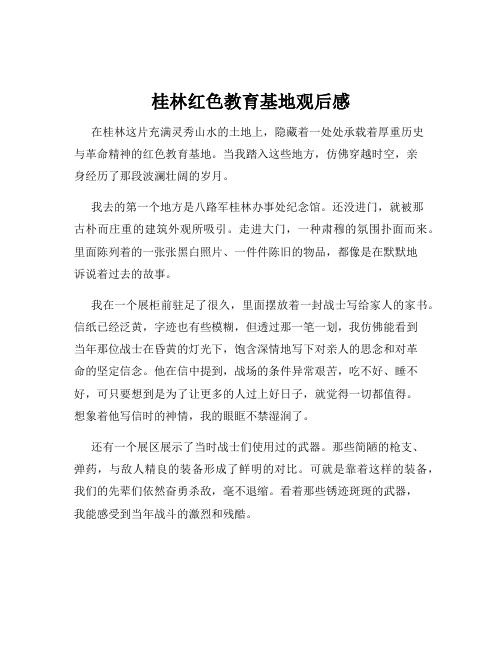 桂林红色教育基地观后感

在桂林这片充满灵秀山水的土地上，隐藏着一处处承载着厚重历史与革命精神的红色教育基地。当我踏入这些地方，仿佛穿越时空，亲身经历了那段波澜壮阔的岁月。

我去的第一个地方是八路军桂林办事处纪念馆。还没进门，就被那古朴而庄重的建筑外观所吸引。走进大门，一种肃穆的氛围扑面而来。里面陈列着的一张张黑白照片、一件件陈旧的物品，都像是在默默地诉说着过去的故事。

我在一个展柜前驻足了很久，里面摆放着一封战士写给家人的家书。信纸已经泛黄，字迹也有些模糊，但透过那一笔一划，我仿佛能看到当年那位战士在昏黄的灯光下，饱含深情地写下对亲人的思念和对革命的坚定信念。他在信中提到，战场的条件异常艰苦，吃不好、睡不好，可只要想到是为了让更多的人过上好日子，就觉得一切都值得。想象着他写信时的神情，我的眼眶不禁湿润了。

还有一个展区展示了当时战士们使用过的武器。那些简陋的枪支、弹药，与敌人精良的装备形成了鲜明的对比。可就是靠着这样的装备，我们的先辈们依然奋勇杀敌，毫不退缩。看着那些锈迹斑斑的武器，我能感受到当年战斗的激烈和残酷。